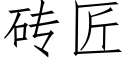 砖匠